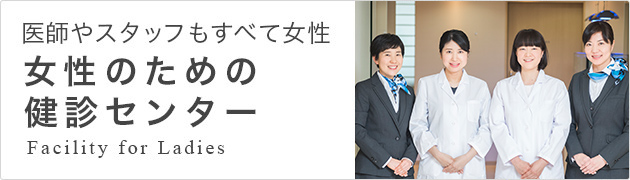 医師やスタッフもすべて女性

女性のための
健診センター

Facility for Ladies